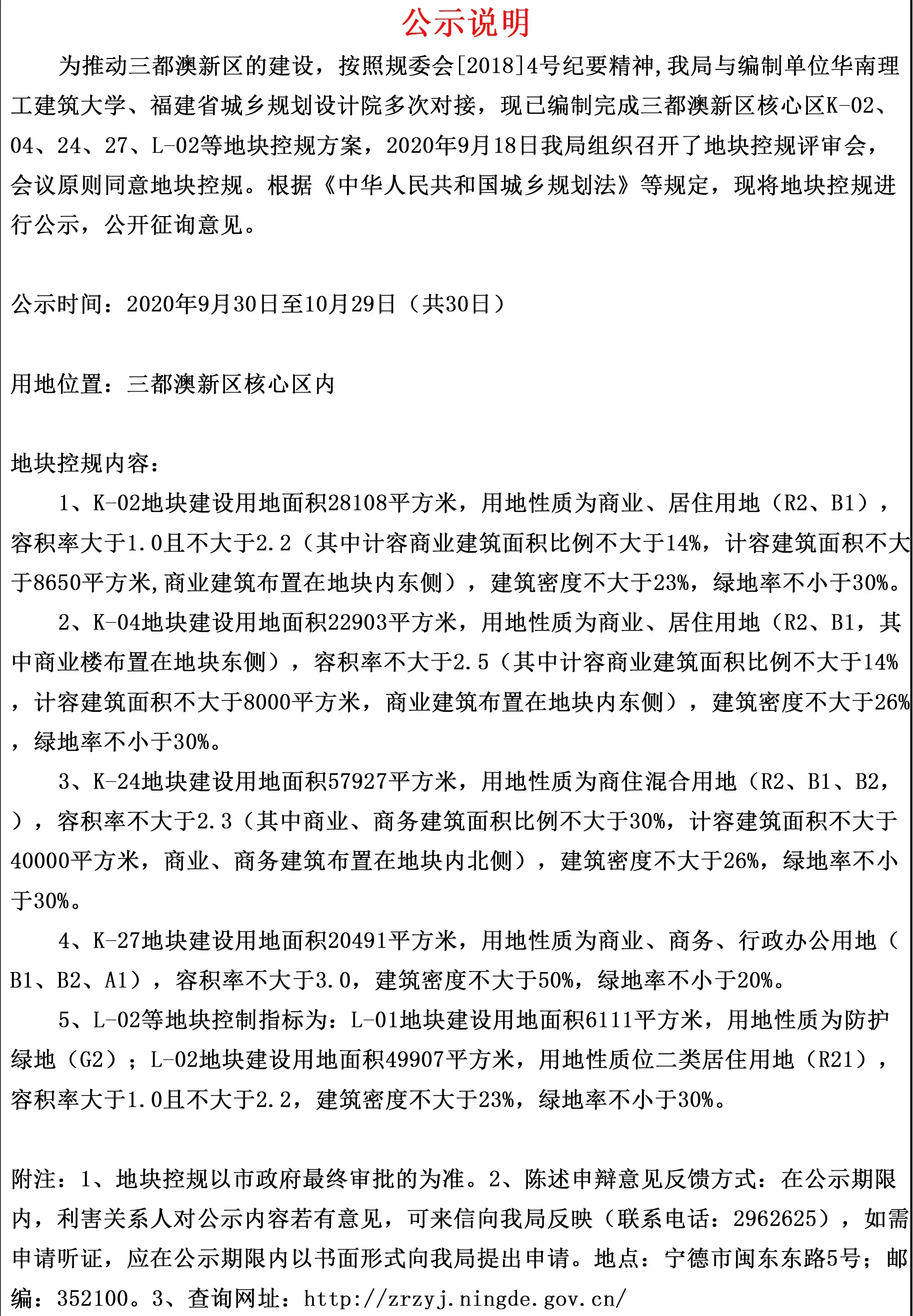 公示说明

为推动三都澳新区的建设，按照规委会[2018]4号纪要精神,我局与编制单位华南理工建筑大学、福建省城乡规划设计院多次对接，现已编制完成三都澳新区核心区K-02、04、24、27、L-02等地块控规方案，2020年9月18日我局组织召开了地块控规评审会，会议原则同意地块控规。根据《中华人民共和国城乡规划法》等规定，现将地块控规进行公示，公开征询意见。

公示时间：2020年9月30日至10月29日（共30日）

用地位置：三都澳新区核心区内

地块控规内容：

1、K-02地块建设用地面积28108平方米，用地性质为商业、居住用地（R2、B1），容积率大于1.0且不大于2.2（其中计容商业建筑面积比例不大于14%，计容建筑面积不大于8650平方米,商业建筑布置在地块内东侧），建筑密度不大于23%，绿地率不小于30%。

2、K-04地块建设用地面积22903平方米，用地性质为商业、居住用地（R2、B1，其中商业楼布置在地块东侧），容积率不大于2.5（其中计容商业建筑面积比例不大于14%，计容建筑面积不大于8000平方米，商业建筑布置在地块内东侧），建筑密度不大于26%，绿地率不小于30%。

3、K-24地块建设用地面积57927平方米，用地性质为商住混合用地（R2、B1、B2，），容积率不大于2.3（其中商业、商务建筑面积比例不大于30%，计容建筑面积不大于40000平方米，商业、商务建筑布置在地块内北侧），建筑密度不大于26%，绿地率不小于30%。

4、K-27地块建设用地面积20491平方米，用地性质为商业、商务、行政办公用地（B1、B2、A1），容积率不大于3.0，建筑密度不大于50%，绿地率不小于20%。

5、L-02等地块控制指标为：L-01地块建设用地面积6111平方米，用地性质为防护绿地（G2）；L-02地块建设用地面积49907平方米，用地性质位二类居住用地（R21），容积率大于1.0且不大于2.2，建筑密度不大于23%，绿地率不小于30%。

附注：1、地块控规以市政府最终审批的为准。2、陈述申辩意见反馈方式：在公示期限内，利害关系人对公示内容若有意见，可来信向我局反映（联系电话：2962625），如需申请听证，应在公示期限内以书面形式向我局提出申请。地点：宁德市闽东东路5号；邮编：352100。3、查询网址：http://zrzyj.ningde.gov.cn/